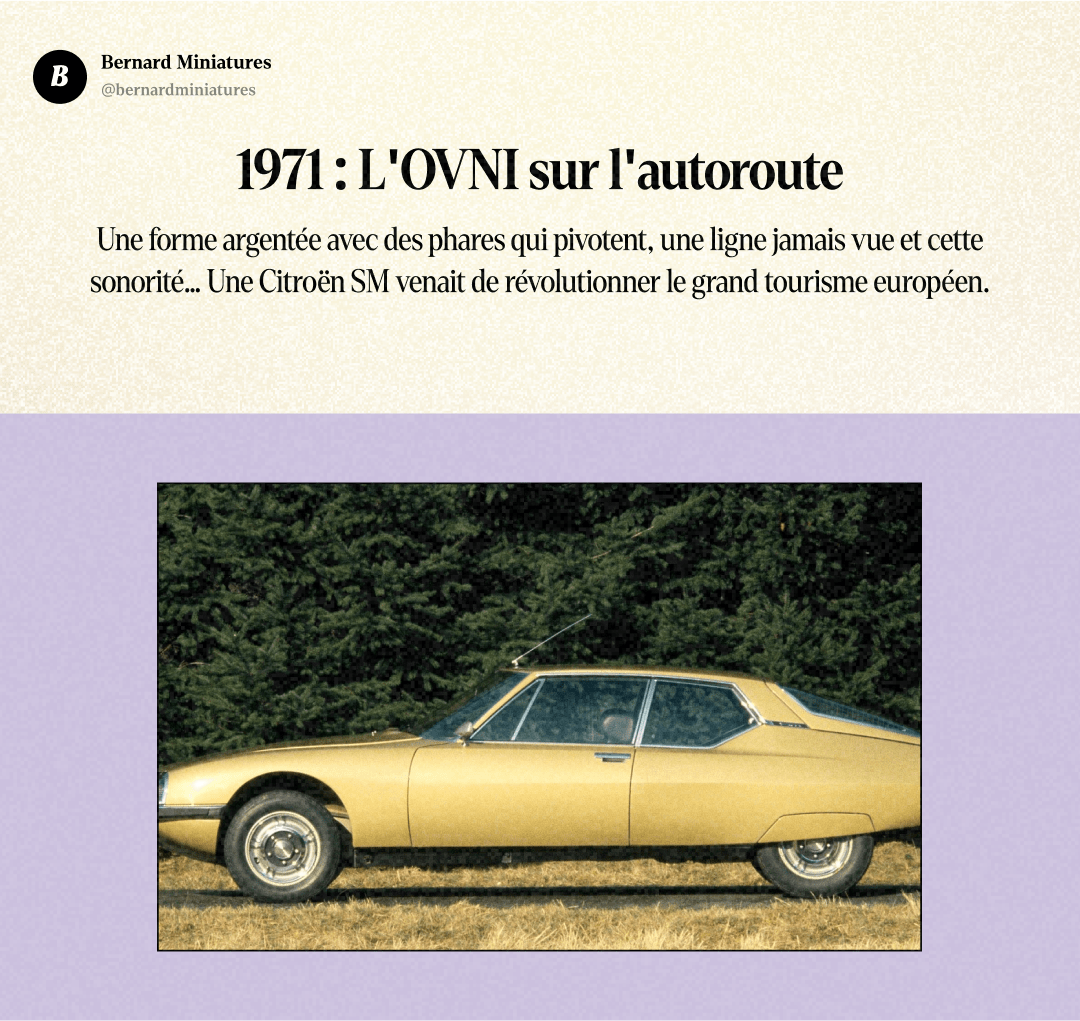 B

Bernard Miniatures
@bernardminiatures

1971 : L'OVNI sur l'autoroute

Une forme argentée avec des phares qui pivotent, une ligne jamais vue et cette sonorité... Une Citroën SM venait de révolutionner le grand tourisme européen.